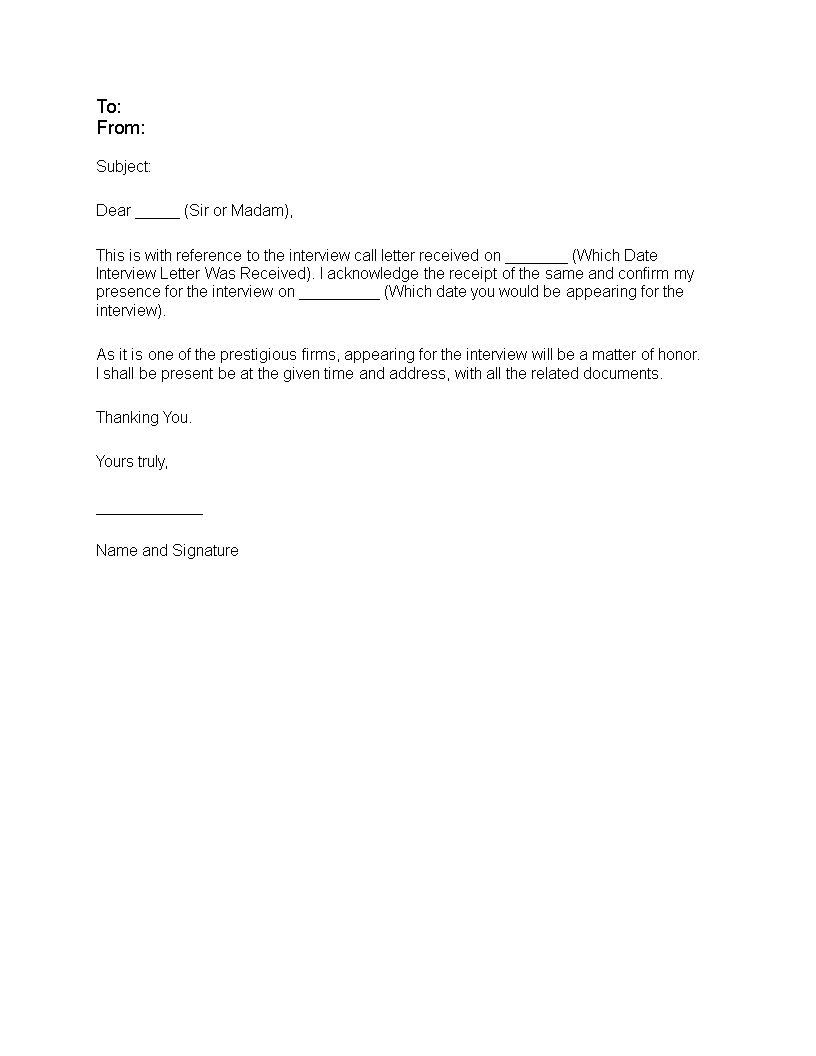 To:
From:

Subject:

Dear _____ (Sir or Madam),

This is with reference to the interview call letter received on _______ (Which Date Interview Letter Was Received). I acknowledge the receipt of the same and confirm my presence for the interview on _________ (Which date you would be appearing for the interview).

As it is one of the prestigious firms, appearing for the interview will be a matter of honor. I shall be present be at the given time and address, with all the related documents.

Thanking You.

Yours truly,

____________

Name and Signature